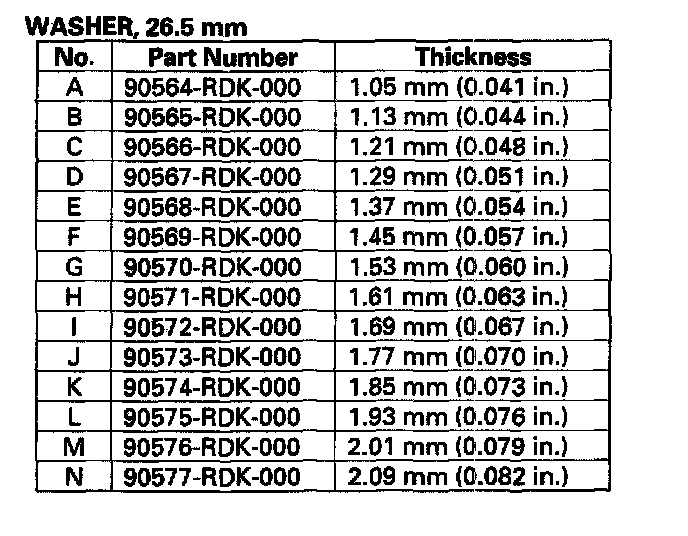 WASHER, 26.5 mm

| No. | Part Number | Thickness |
|---|---|---|
| A | 90564-RDK-000 | 1.05 mm (0.041 in.) |
| B | 90565-RDK-000 | 1.13 mm (0.044 in.) |
| C | 90566-RDK-000 | 1.21 mm (0.048 in.) |
| D | 90567-RDK-000 | 1.29 mm (0.051 in.) |
| E | 90568-RDK-000 | 1.37 mm (0.054 in.) |
| F | 90569-RDK-000 | 1.45 mm (0.057 in.) |
| G | 90570-RDK-000 | 1.53 mm (0.060 in.) |
| H | 90571-RDK-000 | 1.61 mm (0.063 in.) |
| I | 90572-RDK-000 | 1.69 mm (0.067 in.) |
| J | 90573-RDK-000 | 1.77 mm (0.070 in.) |
| K | 90574-RDK-000 | 1.85 mm (0.073 in.) |
| L | 90575-RDK-000 | 1.93 mm (0.076 in.) |
| M | 90576-RDK-000 | 2.01 mm (0.079 in.) |
| N | 90577-RDK-000 | 2.09 mm (0.082 in.) |